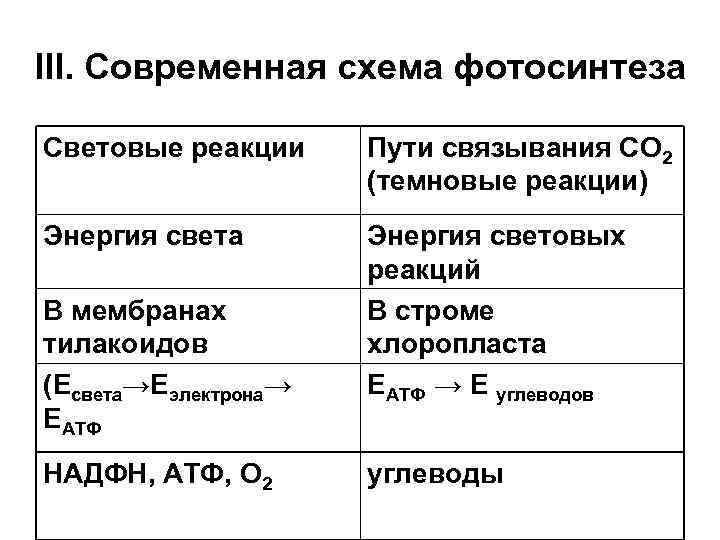 III. Современная схема фотосинтеза

| Световые реакции | Пути связывания $CO_2$ (темновые реакции) |
|---|---|
| Энергия света | Энергия световых реакций |
| В мембранах тилакоидов | В строме хлоропласта |
| ($E_{света} \rightarrow E_{электрона} \rightarrow E_{АТФ}$ | $E_{АТФ} \rightarrow E_{углеводов}$ |
| НАДФН, АТФ, $O_2$ | углеводы |